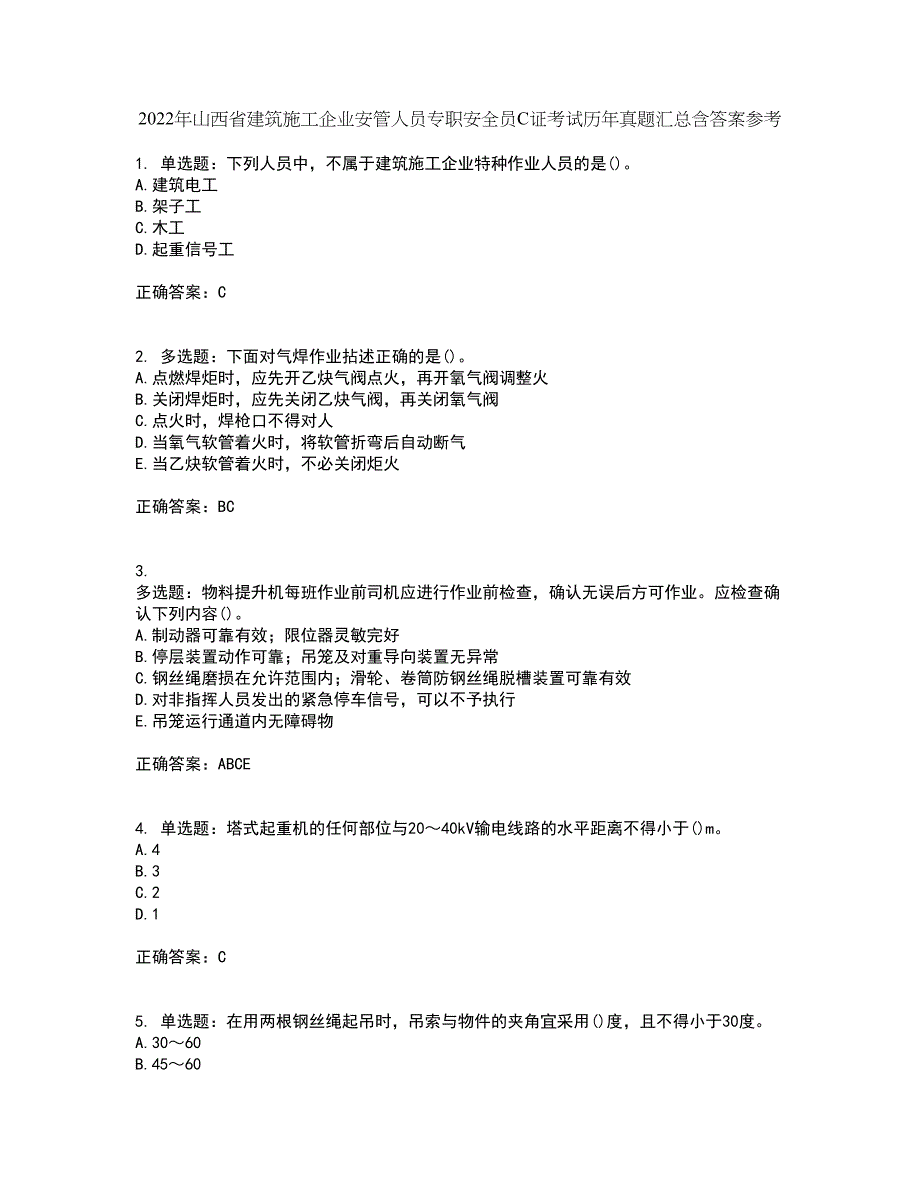 2022年山西省建筑施工企业安管人员专职安全员C证考试历年真题汇总含答案参考

1. 单选题：下列人员中，不属于建筑施工企业特种作业人员的是()。
A.建筑电工
B.架子工
C.木工
D.起重信号工

正确答案：C

2. 多选题：下面对气焊作业拈述正确的是()。
A.点燃焊炬时，应先开乙炔气阀点火，再开氧气阀调整火
B.关闭焊炬时，应先关闭乙炔气阀，再关闭氧气阀
C.点火时，焊枪口不得对人
D.当氧气软管着火时，将软管折弯后自动断气
E.当乙炔软管着火时，不必关闭炬火

正确答案：BC

3.
多选题：物料提升机每班作业前司机应进行作业前检查，确认无误后方可作业。应检查确认下列内容()。
A.制动器可靠有效；限位器灵敏完好
B.停层装置动作可靠；吊笼及对重导向装置无异常
C.钢丝绳磨损在允许范围内；滑轮、卷筒防钢丝绳脱槽装置可靠有效
D.对非指挥人员发出的紧急停车信号，可以不予执行
E.吊笼运行通道内无障碍物

正确答案：ABCE

4. 单选题：塔式起重机的任何部位与20～40kV输电线路的水平距离不得小于()m。
A.4
B.3
C.2
D.1

正确答案：C

5. 单选题：在用两根钢丝绳起吊时，吊索与物件的夹角宜采用()度，且不得小于30度。
A.30～60
B.45～60